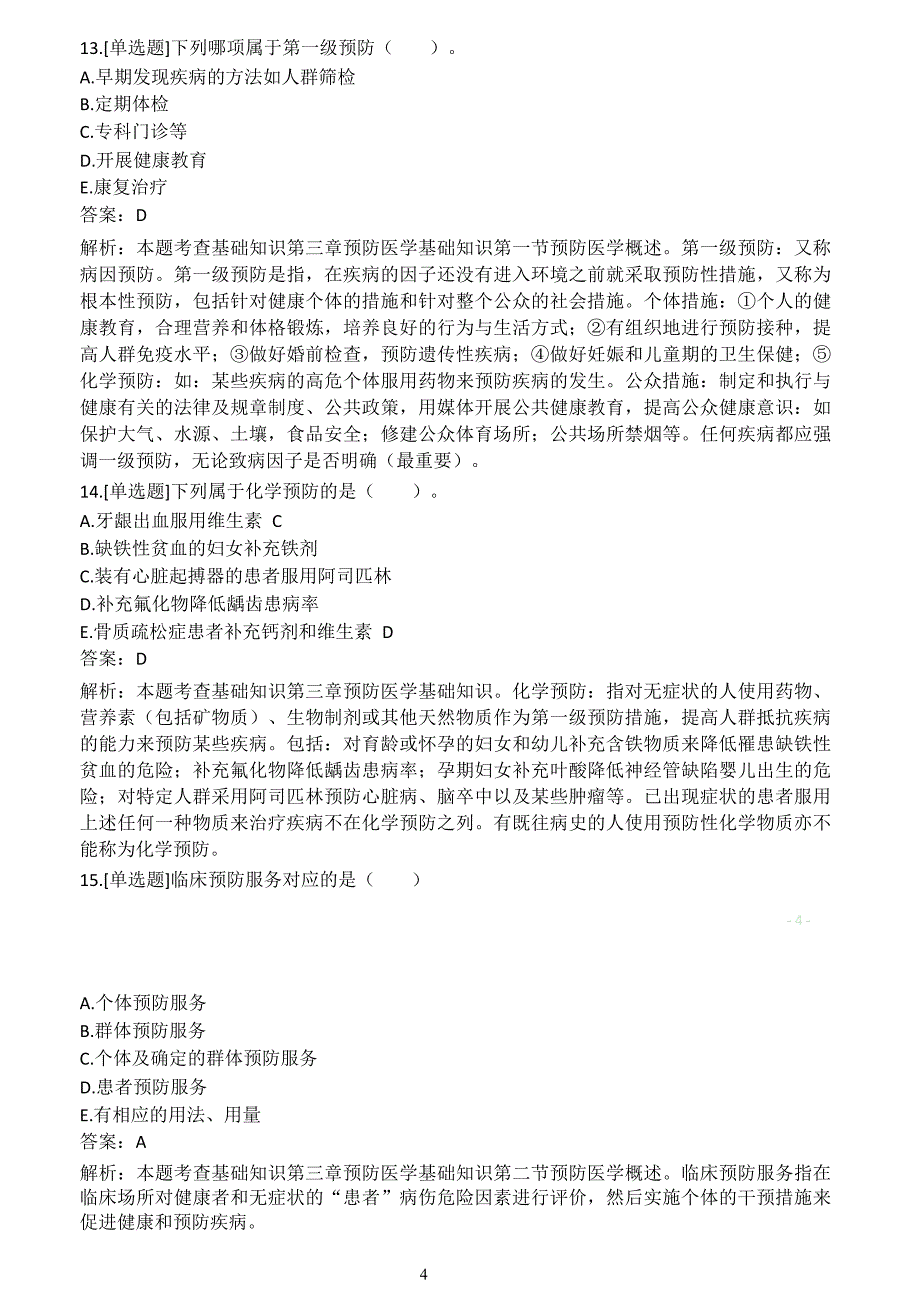 13.[单选题]下列哪项属于第一级预防（　　）。
A.早期发现疾病的方法如人群筛检
B.定期体检
C.专科门诊等
D.开展健康教育
E.康复治疗
答案：D

解析：本题考查基础知识第三章预防医学基础知识第一节预防医学概述。第一级预防：又称病因预防。第一级预防是指，在疾病的因子还没有进入环境之前就采取预防性措施，又称为根本性预防，包括针对健康个体的措施和针对整个公众的社会措施。个体措施：①个人的健康教育，合理营养和体格锻炼，培养良好的行为与生活方式；②有组织地进行预防接种，提高人群免疫水平；③做好婚前检查，预防遗传性疾病；④做好妊娠和儿童期的卫生保健；⑤化学预防：如：某些疾病的高危个体服用药物来预防疾病的发生。公众措施：制定和执行与健康有关的法律及规章制度、公共政策，用媒体开展公共健康教育，提高公众健康意识：如保护大气、水源、土壤，食品安全；修建公众体育场所；公共场所禁烟等。任何疾病都应强调一级预防，无论致病因子是否明确（最重要）。
14.[单选题]下列属于化学预防的是（　　）。
A.牙龈出血服用维生素 C
B.缺铁性贫血的妇女补充铁剂
C.装有心脏起搏器的患者服用阿司匹林
D.补充氟化物降低龋齿患病率
E.骨质疏松症患者补充钙剂和维生素 D
答案：D

解析：本题考查基础知识第三章预防医学基础知识。化学预防：指对无症状的人使用药物、营养素（包括矿物质）、生物制剂或其他天然物质作为第一级预防措施，提高人群抵抗疾病的能力来预防某些疾病。包括：对育龄或怀孕的妇女和幼儿补充含铁物质来降低罹患缺铁性贫血的危险；补充氟化物降低龋齿患病率；孕期妇女补充叶酸降低神经管缺陷婴儿出生的危险；对特定人群采用阿司匹林预防心脏病、脑卒中以及某些肿瘤等。已出现症状的患者服用上述任何一种物质来治疗疾病不在化学预防之列。有既往病史的人使用预防性化学物质亦不能称为化学预防。
15.[单选题]临床预防服务对应的是（　　）

- 4 -

A.个体预防服务
B.群体预防服务
C.个体及确定的群体预防服务
D.患者预防服务
E.有相应的用法、用量
答案：A

解析：本题考查基础知识第三章预防医学基础知识第二节预防医学概述。临床预防服务指在临床场所对健康者和无症状的“患者”病伤危险因素进行评价，然后实施个体的干预措施来促进健康和预防疾病。

4